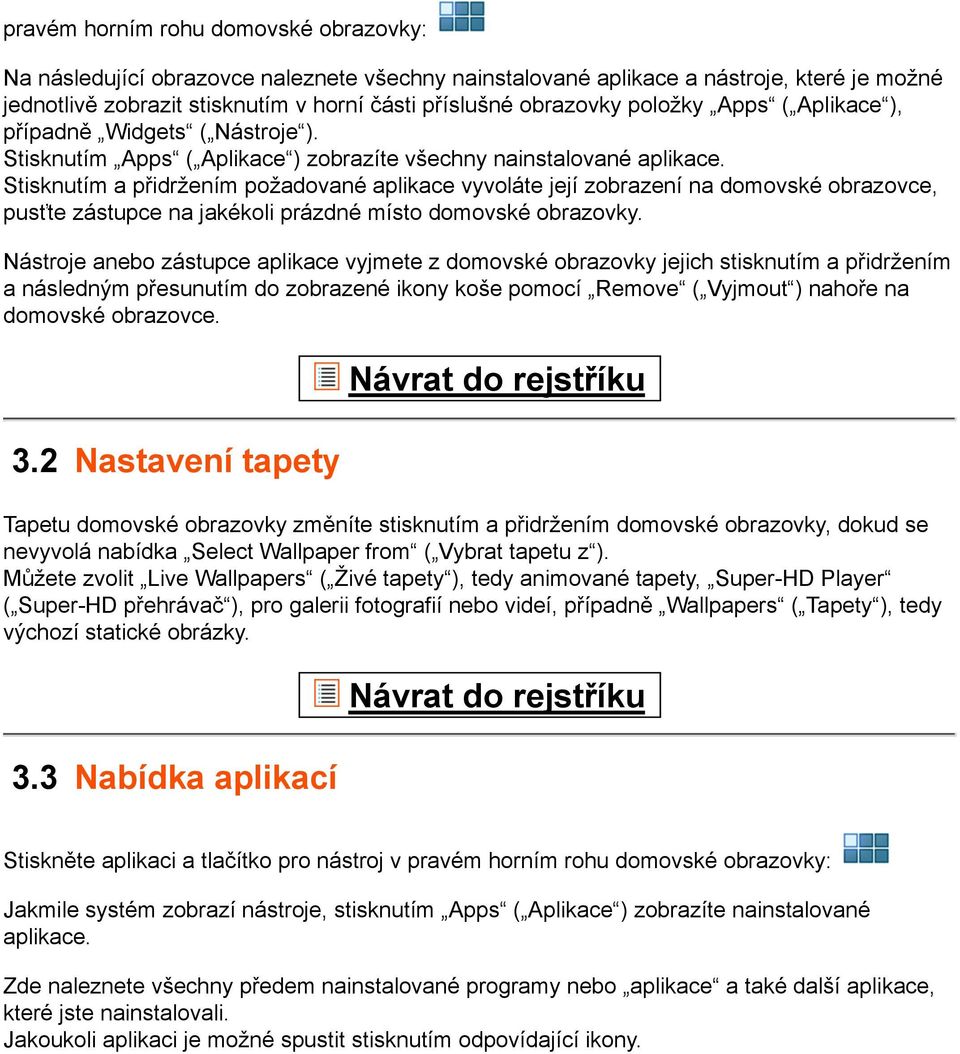 pravém horním rohu domovské obrazovky:

Na následující obrazovce naleznete všechny nainstalované aplikace a nástroje, které je možné jednotlivě zobrazit stisknutím v horní části příslušné obrazovky položky „Apps“ („Aplikace“), případně „Widgets“ („Nástroje“).
Stisknutím „Apps“ („Aplikace“) zobrazíte všechny nainstalované aplikace.
Stisknutím a přidržením požadované aplikace vyvoláte její zobrazení na domovské obrazovce, pusťte zástupce na jakékoli prázdné místo domovské obrazovky.

Nástroje anebo zástupce aplikace vyjmete z domovské obrazovky jejich stisknutím a přidržením a následným přesunutím do zobrazené ikony koše pomocí „Remove“ („Vyjmout“) nahoře na domovské obrazovce.

Návrat do rejstříku

3.2 Nastavení tapety

Tapetu domovské obrazovky změníte stisknutím a přidržením domovské obrazovky, dokud se nevyvolá nabídka „Select Wallpaper from“ („Vybrat tapetu z“).
Můžete zvolit „Live Wallpapers“ („Živé tapety“), tedy animované tapety, „Super-HD Player“ („Super-HD přehrávač“), pro galerii fotografií nebo videí, případně „Wallpapers“ („Tapety“), tedy výchozí statické obrázky.

Návrat do rejstříku

3.3 Nabídka aplikací

Stiskněte aplikaci a tlačítko pro nástroj v pravém horním rohu domovské obrazovky:

Jakmile systém zobrazí nástroje, stisknutím „Apps“ („Aplikace“) zobrazíte nainstalované aplikace.

Zde naleznete všechny předem nainstalované programy nebo „aplikace“ a také další aplikace, které jste nainstalovali.
Jakoukoli aplikaci je možné spustit stisknutím odpovídající ikony.